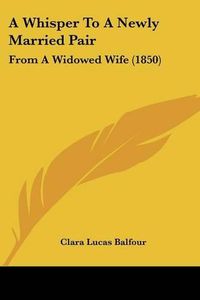 A Whisper To A Newly Married Pair

From A Widowed Wife (1850)

Clara Lucas Balfour